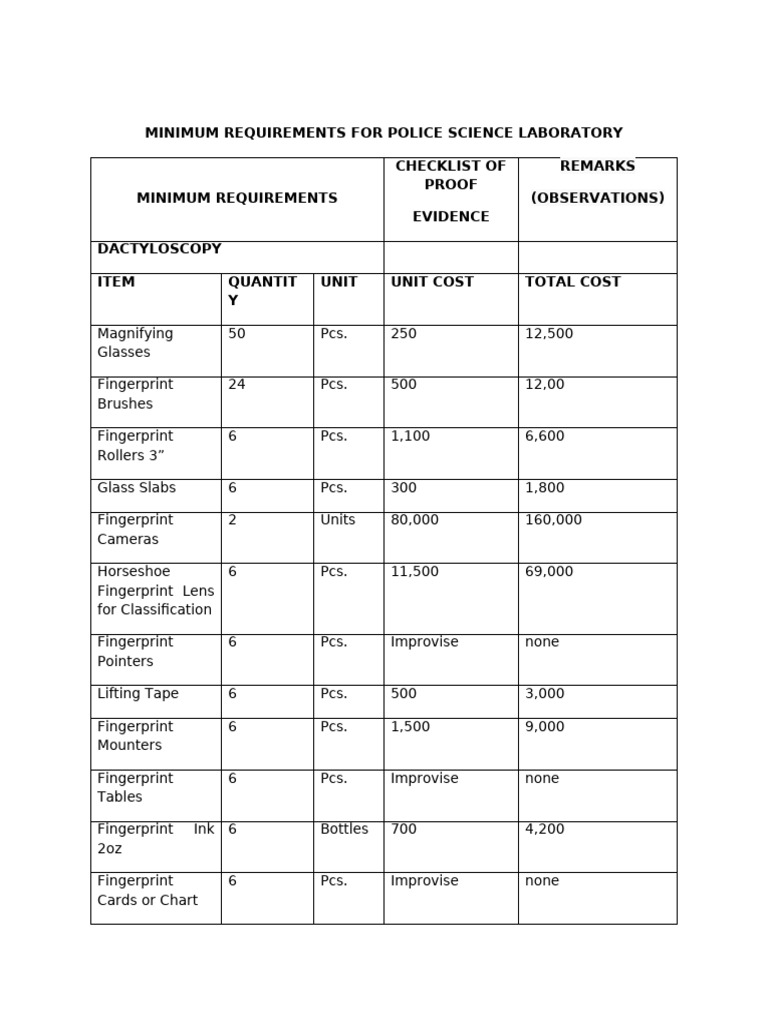 MINIMUM REQUIREMENTS FOR POLICE SCIENCE LABORATORY

| MINIMUM REQUIREMENTS | | | CHECKLIST OF PROOF EVIDENCE | REMARKS (OBSERVATIONS) |
|---|---|---|---|---|
| DACTYLOSCOPY | | | | |
| ITEM | QUANTITY | UNIT | UNIT COST | TOTAL COST |
| Magnifying Glasses | 50 | Pcs. | 250 | 12,500 |
| Fingerprint Brushes | 24 | Pcs. | 500 | 12,00 |
| Fingerprint Rollers 3” | 6 | Pcs. | 1,100 | 6,600 |
| Glass Slabs | 6 | Pcs. | 300 | 1,800 |
| Fingerprint Cameras | 2 | Units | 80,000 | 160,000 |
| Horseshoe Fingerprint Lens for Classification | 6 | Pcs. | 11,500 | 69,000 |
| Fingerprint Pointers | 6 | Pcs. | Improvise | none |
| Lifting Tape | 6 | Pcs. | 500 | 3,000 |
| Fingerprint Mounters | 6 | Pcs. | 1,500 | 9,000 |
| Fingerprint Tables | 6 | Pcs. | Improvise | none |
| Fingerprint Ink 2oz | 6 | Bottles | 700 | 4,200 |
| Fingerprint Cards or Chart | 6 | Pcs. | Improvise | none |